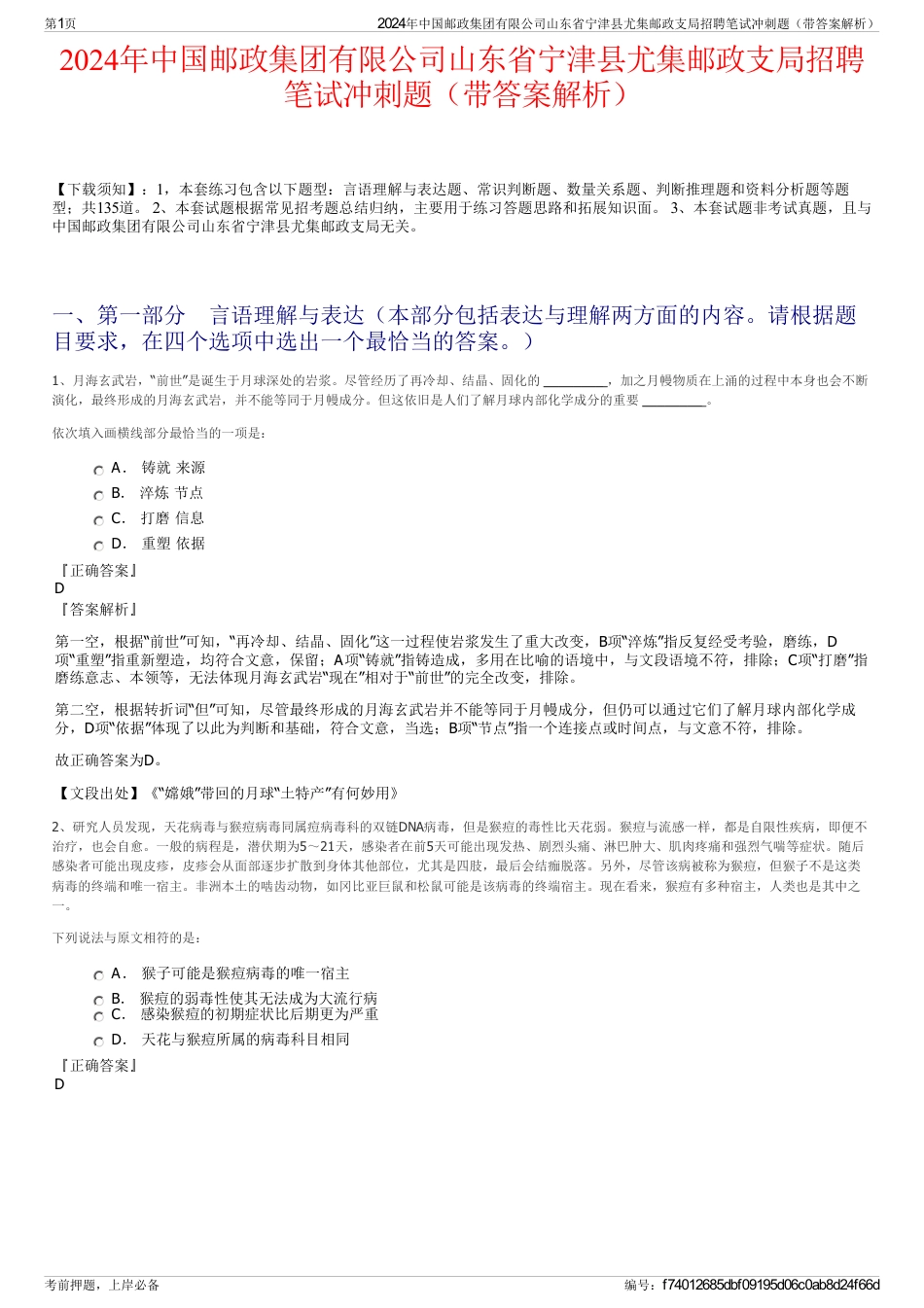 第1页

2024年中国邮政集团有限公司山东省宁津县尤集邮政支局招聘笔试冲刺题（带答案解析）

2024年中国邮政集团有限公司山东省宁津县尤集邮政支局招聘笔试冲刺题（带答案解析）

【下载须知】：1，本套练习包含以下题型：言语理解与表达题、常识判断题、数量关系题、判断推理题和资料分析题等题型；共135道。 2、本套试题根据常见招考题总结归纳，主要用于练习答题思路和拓展知识面。 3、本套试题非考试真题，且与中国邮政集团有限公司山东省宁津县尤集邮政支局无关。

一、第一部分　言语理解与表达（本部分包括表达与理解两方面的内容。请根据题目要求，在四个选项中选出一个最恰当的答案。）

1、月海玄武岩，“前世”是诞生于月球深处的岩浆。尽管经历了再冷却、结晶、固化的 ________，加之月幔物质在上涌的过程中本身也会不断演化，最终形成的月海玄武岩，并不能等同于月幔成分。但这依旧是人们了解月球内部化学成分的重要 ________。

依次填入画横线部分最恰当的一项是：

A． 铸就 来源
B． 淬炼 节点
C． 打磨 信息
D． 重塑 依据

『正确答案』
D
『答案解析』

第一空，根据“前世”可知，“再冷却、结晶、固化”这一过程使岩浆发生了重大改变，B项“淬炼”指反复经受考验，磨练，D项“重塑”指重新塑造，均符合文意，保留；A项“铸就”指铸造成，多用在比喻的语境中，与文段语境不符，排除；C项“打磨”指磨练意志、本领等，无法体现月海玄武岩“现在”相对于“前世”的完全改变，排除。

第二空，根据转折词“但”可知，尽管最终形成的月海玄武岩并不能等同于月幔成分，但仍可以通过它们了解月球内部化学成分，D项“依据”体现了以此为判断和基础，符合文意，当选；B项“节点”指一个连接点或时间点，与文意不符，排除。

故正确答案为D。

【文段出处】《“嫦娥”带回的月球“土特产”有何妙用》

2、研究人员发现，天花病毒与猴痘病毒同属痘病毒科的双链DNA病毒，但是猴痘的毒性比天花弱。猴痘与流感一样，都是自限性疾病，即便不治疗，也会自愈。一般的病程是，潜伏期为5～21天，感染者在前5天可能出现发热、剧烈头痛、淋巴肿大、肌肉疼痛和强烈气喘等症状。随后感染者可能出现皮疹，皮疹会从面部逐步扩散到身体其他部位，尤其是四肢，最后会结痂脱落。另外，尽管该病被称为猴痘，但猴子不是这类病毒的终端和唯一宿主。非洲本土的啮齿动物，如冈比亚巨鼠和松鼠可能是该病毒的终端宿主。现在看来，猴痘有多种宿主，人类也是其中之一。

下列说法与原文相符的是：

A． 猴子可能是猴痘病毒的唯一宿主
B． 猴痘的弱毒性使其无法成为大流行病
C． 感染猴痘的初期症状比后期更为严重
D． 天花与猴痘所属的病毒科目相同

『正确答案』
D

考前押题，上岸必备

编号：f74012685dbf09195d06c0ab8d24f66d